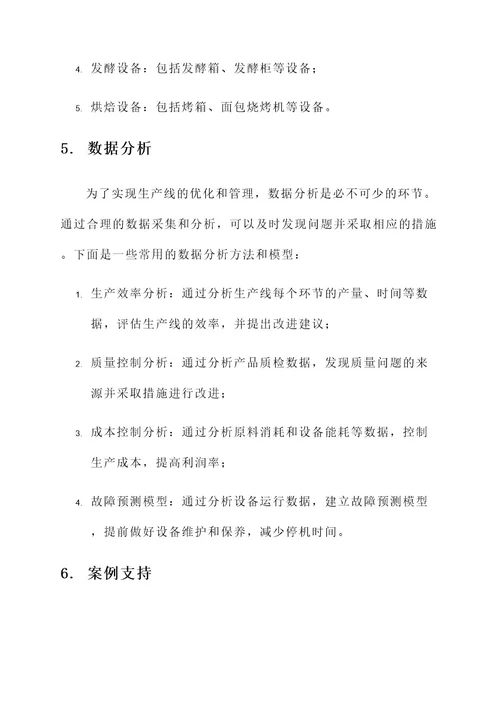 4. 发酵设备：包括发酵箱、发酵柜等设备；

5. 烘焙设备：包括烤箱、面包烧烤机等设备。

5. 数据分析

为了实现生产线的优化和管理，数据分析是必不可少的环节。通过合理的数据采集和分析，可以及时发现问题并采取相应的措施。下面是一些常用的数据分析方法和模型：

1. 生产效率分析：通过分析生产线每个环节的产量、时间等数据，评估生产线的效率，并提出改进建议；

2. 质量控制分析：通过分析产品质检数据，发现质量问题的来源并采取措施进行改进；

3. 成本控制分析：通过分析原料消耗和设备能耗等数据，控制生产成本，提高利润率；

4. 故障预测模型：通过分析设备运行数据，建立故障预测模型，提前做好设备维护和保养，减少停机时间。

6. 案例支持